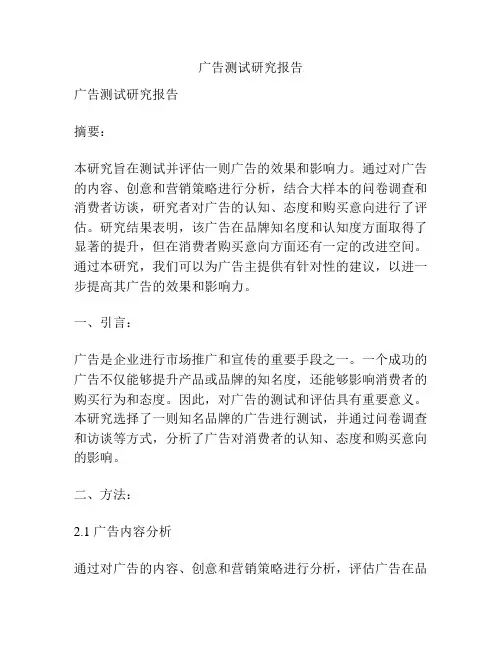 广告测试研究报告

广告测试研究报告

摘要：

本研究旨在测试并评估一则广告的效果和影响力。通过对广告的内容、创意和营销策略进行分析，结合大样本的问卷调查和消费者访谈，研究者对广告的认知、态度和购买意向进行了评估。研究结果表明，该广告在品牌知名度和认知度方面取得了显著的提升，但在消费者购买意向方面还有一定的改进空间。通过本研究，我们可以为广告主提供有针对性的建议，以进一步提高其广告的效果和影响力。

一、引言：

广告是企业进行市场推广和宣传的重要手段之一。一个成功的广告不仅能够提升产品或品牌的知名度，还能够影响消费者的购买行为和态度。因此，对广告的测试和评估具有重要意义。本研究选择了一则知名品牌的广告进行测试，并通过问卷调查和访谈等方式，分析了广告对消费者的认知、态度和购买意向的影响。

二、方法：

2.1 广告内容分析

通过对广告的内容、创意和营销策略进行分析，评估广告在品